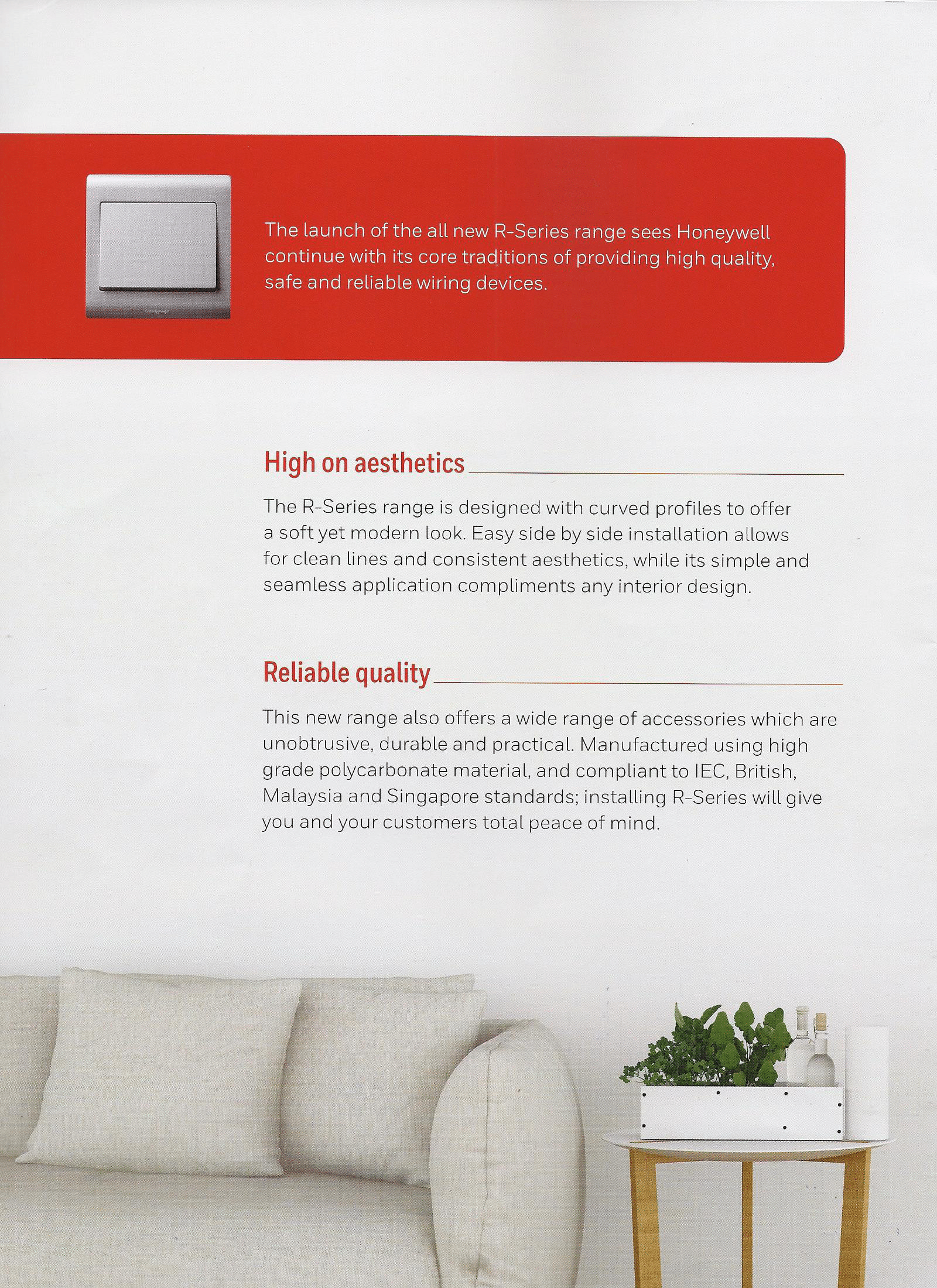 The launch of the all new R-Series range sees Honeywell continue with its core traditions of providing high quality, safe and reliable wiring devices.

High on aesthetics

The R-Series range is designed with curved profiles to offer a soft yet modern look. Easy side by side installation allows for clean lines and consistent aesthetics, while its simple and seamless application compliments any interior design.

Reliable quality

This new range also offers a wide range of accessories which are unobtrusive, durable and practical. Manufactured using high grade polycarbonate material, and compliant to IEC, British, Malaysia and Singapore standards; installing R-Series will give you and your customers total peace of mind.